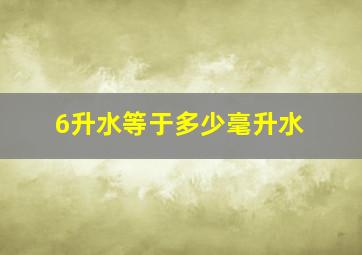 6升水等于多少毫升水